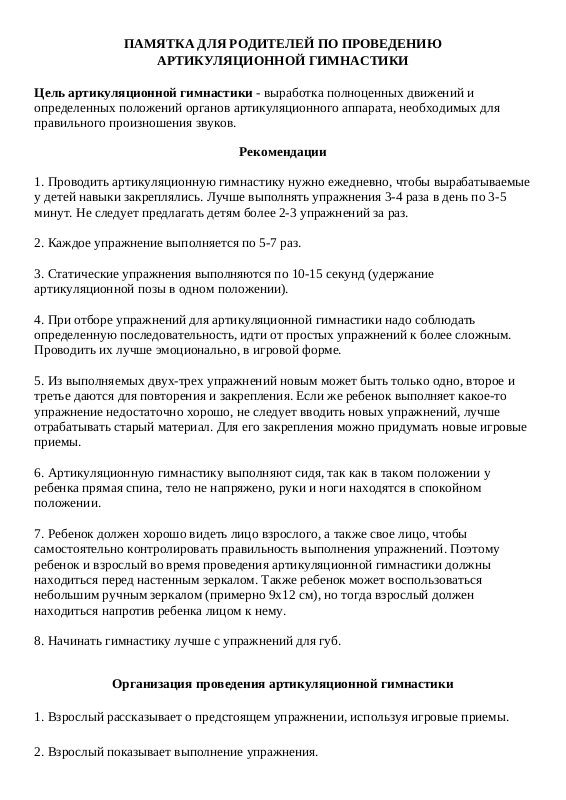 ПАМЯТКА ДЛЯ РОДИТЕЛЕЙ ПО ПРОВЕДЕНИЮ
АРТИКУЛЯЦИОННОЙ ГИМНАСТИКИ

Цель артикуляционной гимнастики - выработка полноценных движений и определенных положений органов артикуляционного аппарата, необходимых для правильного произношения звуков.

Рекомендации

1. Проводить артикуляционную гимнастику нужно ежедневно, чтобы вырабатываемые у детей навыки закреплялись. Лучше выполнять упражнения 3-4 раза в день по 3-5 минут. Не следует предлагать детям более 2-3 упражнений за раз.

2. Каждое упражнение выполняется по 5-7 раз.

3. Статические упражнения выполняются по 10-15 секунд (удержание артикуляционной позы в одном положении).

4. При отборе упражнений для артикуляционной гимнастики надо соблюдать определенную последовательность, идти от простых упражнений к более сложным. Проводить их лучше эмоционально, в игровой форме.

5. Из выполняемых двух-трех упражнений новым может быть только одно, второе и третье даются для повторения и закрепления. Если же ребенок выполняет какое-то упражнение недостаточно хорошо, не следует вводить новых упражнений, лучше отрабатывать старый материал. Для его закрепления можно придумать новые игровые приемы.

6. Артикуляционную гимнастику выполняют сидя, так как в таком положении у ребенка прямая спина, тело не напряжено, руки и ноги находятся в спокойном положении.

7. Ребенок должен хорошо видеть лицо взрослого, а также свое лицо, чтобы самостоятельно контролировать правильность выполнения упражнений. Поэтому ребенок и взрослый во время проведения артикуляционной гимнастики должны находиться перед настенным зеркалом. Также ребенок может воспользоваться небольшим ручным зеркалом (примерно 9х12 см), но тогда взрослый должен находиться напротив ребенка лицом к нему.

8. Начинать гимнастику лучше с упражнений для губ.

Организация проведения артикуляционной гимнастики

1. Взрослый рассказывает о предстоящем упражнении, используя игровые приемы.

2. Взрослый показывает выполнение упражнения.